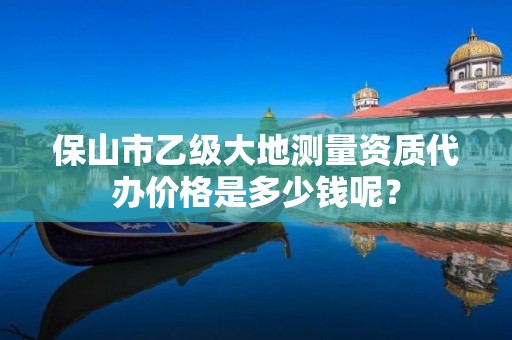 保山市乙级大地测量资质代办价格是多少钱呢?